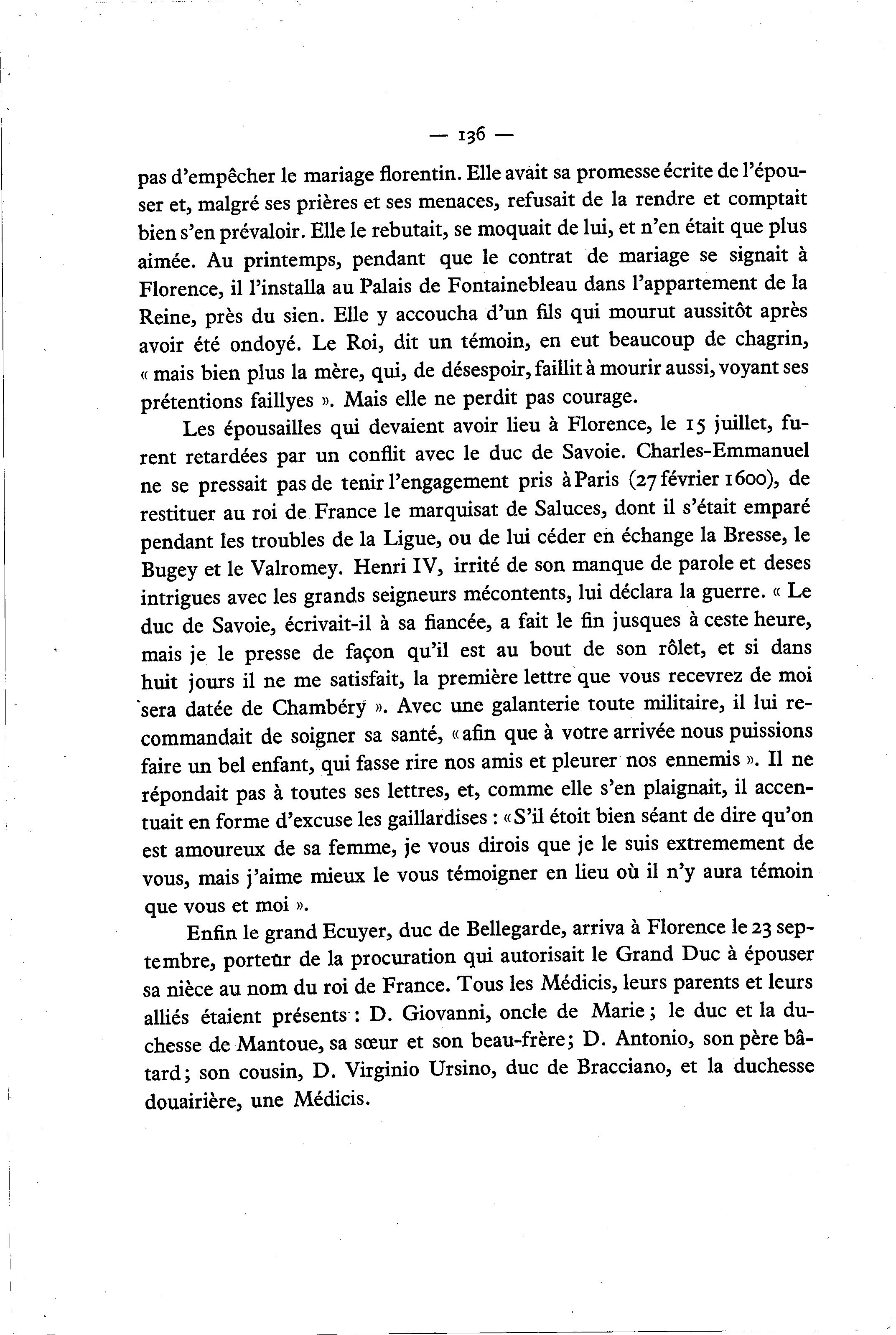 — 136 —

pas d'empêcher le mariage florentin. Elle avait sa promesse écrite de l'épouser et, malgré ses prières et ses menaces, refusait de la rendre et comptait bien s'en prévaloir. Elle le rebutait, se moquait de lui, et n'en était que plus aimée. Au printemps, pendant que le contrat de mariage se signait à Florence, il l'installa au Palais de Fontainebleau dans l'appartement de la Reine, près du sien. Elle y accoucha d'un fils qui mourut aussitôt après avoir été ondoyé. Le Roi, dit un témoin, en eut beaucoup de chagrin, « mais bien plus la mère, qui, de désespoir, faillit à mourir aussi, voyant ses prétentions faillyes ». Mais elle ne perdit pas courage.

Les épousailles qui devaient avoir lieu à Florence, le 15 juillet, furent retardées par un conflit avec le duc de Savoie. Charles-Emmanuel ne se pressait pas de tenir l'engagement pris à Paris (27 février 1600), de restituer au roi de France le marquisat de Saluces, dont il s'était emparé pendant les troubles de la Ligue, ou de lui céder en échange la Bresse, le Bugey et le Valromey. Henri IV, irrité de son manque de parole et deses intrigues avec les grands seigneurs mécontents, lui déclara la guerre. « Le duc de Savoie, écrivait-il à sa fiancée, a fait le fin jusques à ceste heure, mais je le presse de façon qu'il est au bout de son rôlet, et si dans huit jours il ne me satisfait, la première lettre que vous recevrez de moi sera datée de Chambéry ». Avec une galanterie toute militaire, il lui recommandait de soigner sa santé, « afin que à votre arrivée nous puissions faire un bel enfant, qui fasse rire nos amis et pleurer nos ennemis ». Il ne répondait pas à toutes ses lettres, et, comme elle s'en plaignait, il accentuait en forme d'excuse les gaillardises : « S'il étoit bien séant de dire qu'on est amoureux de sa femme, je vous dirois que je le suis extremement de vous, mais j'aime mieux le vous témoigner en lieu où il n'y aura témoin que vous et moi ».

Enfin le grand Ecuyer, duc de Bellegarde, arriva à Florence le 23 septembre, porteur de la procuration qui autorisait le Grand Duc à épouser sa nièce au nom du roi de France. Tous les Médicis, leurs parents et leurs alliés étaient présents : D. Giovanni, oncle de Marie ; le duc et la duchesse de Mantoue, sa sœur et son beau-frère ; D. Antonio, son père bâtard ; son cousin, D. Virginio Ursino, duc de Bracciano, et la duchesse douairière, une Médicis.